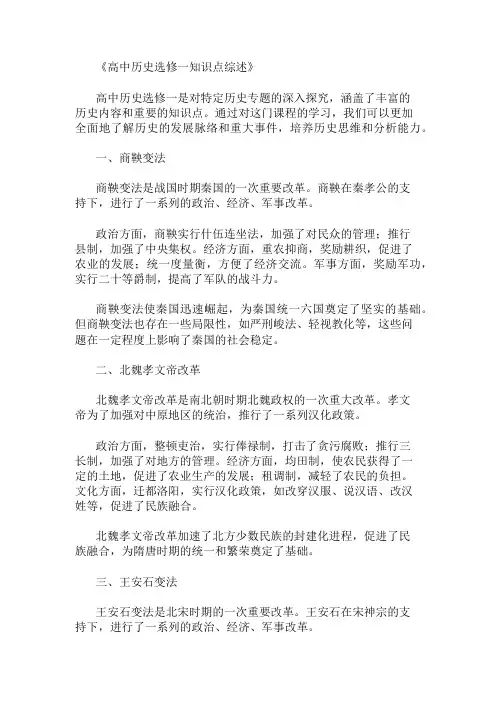 《高中历史选修一知识点综述》

高中历史选修一是对特定历史专题的深入探究，涵盖了丰富的历史内容和重要的知识点。通过对这门课程的学习，我们可以更加全面地了解历史的发展脉络和重大事件，培养历史思维和分析能力。

一、商鞅变法

商鞅变法是战国时期秦国的一次重要改革。商鞅在秦孝公的支持下，进行了一系列的政治、经济、军事改革。

政治方面，商鞅实行什伍连坐法，加强了对民众的管理；推行县制，加强了中央集权。经济方面，重农抑商，奖励耕织，促进了农业的发展；统一度量衡，方便了经济交流。军事方面，奖励军功，实行二十等爵制，提高了军队的战斗力。

商鞅变法使秦国迅速崛起，为秦国统一六国奠定了坚实的基础。但商鞅变法也存在一些局限性，如严刑峻法、轻视教化等，这些问题在一定程度上影响了秦国的社会稳定。

二、北魏孝文帝改革

北魏孝文帝改革是南北朝时期北魏政权的一次重大改革。孝文帝为了加强对中原地区的统治，推行了一系列汉化政策。

政治方面，整顿吏治，实行俸禄制，打击了贪污腐败；推行三长制，加强了对地方的管理。经济方面，均田制，使农民获得了一定的土地，促进了农业生产的发展；租调制，减轻了农民的负担。文化方面，迁都洛阳，实行汉化政策，如改穿汉服、说汉语、改汉姓等，促进了民族融合。

北魏孝文帝改革加速了北方少数民族的封建化进程，促进了民族融合，为隋唐时期的统一和繁荣奠定了基础。

三、王安石变法

王安石变法是北宋时期的一次重要改革。王安石在宋神宗的支持下，进行了一系列的政治、经济、军事改革。